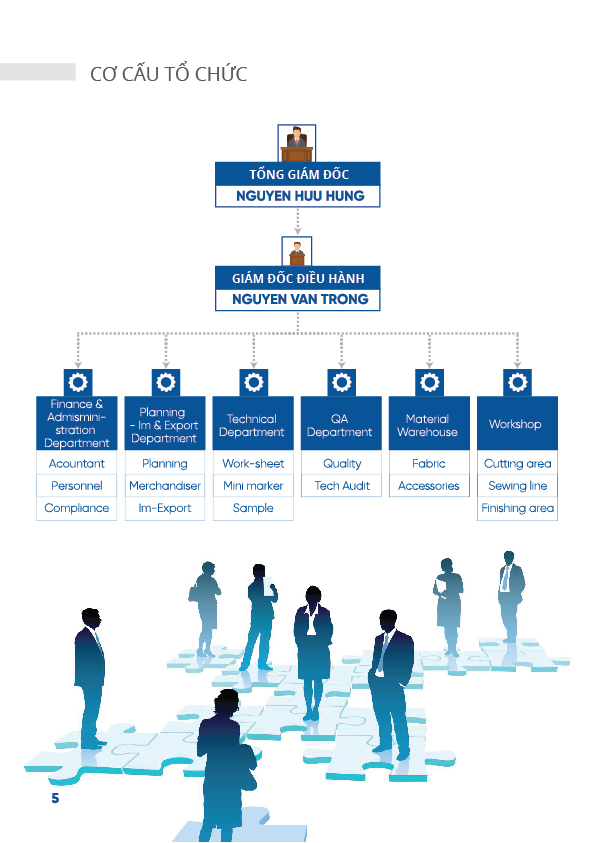 CƠ CẤU TỔ CHỨC

TỔNG GIÁM ĐỐC
NGUYEN HUU HUNG

GIÁM ĐỐC ĐIỀU HÀNH
NGUYEN VAN TRONG

Finance & Admisministration Department
Acountant
Personnel
Compliance

Planning - Im & Export Department
Planning
Merchandiser
Im-Export

Technical Department
Work-sheet
Mini marker
Sample

QA Department
Quality
Tech Audit

Material Warehouse
Fabric
Accessories

Workshop
Cutting area
Sewing line
Finishing area

5